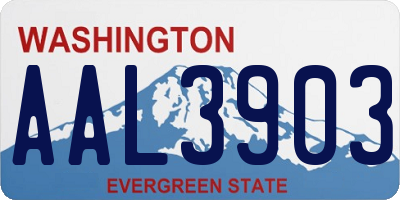 WASHINGTON

AAL3903

EVERGREEN STATE